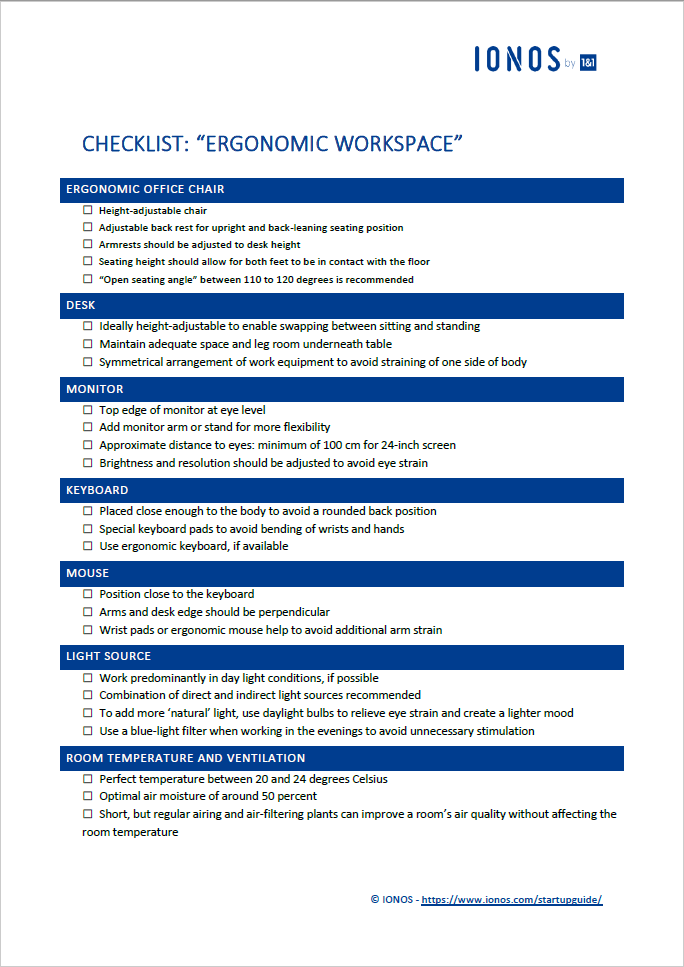 IONOS by 1&1

CHECKLIST: “ERGONOMIC WORKSPACE”

ERGONOMIC OFFICE CHAIR

☐ Height-adjustable chair
☐ Adjustable back rest for upright and back-leaning seating position
☐ Armrests should be adjusted to desk height
☐ Seating height should allow for both feet to be in contact with the floor
☐ “Open seating angle” between 110 to 120 degrees is recommended

DESK

☐ Ideally height-adjustable to enable swapping between sitting and standing
☐ Maintain adequate space and leg room underneath table
☐ Symmetrical arrangement of work equipment to avoid straining of one side of body

MONITOR

☐ Top edge of monitor at eye level
☐ Add monitor arm or stand for more flexibility
☐ Approximate distance to eyes: minimum of 100 cm for 24-inch screen
☐ Brightness and resolution should be adjusted to avoid eye strain

KEYBOARD

☐ Placed close enough to the body to avoid a rounded back position
☐ Special keyboard pads to avoid bending of wrists and hands
☐ Use ergonomic keyboard, if available

MOUSE

☐ Position close to the keyboard
☐ Arms and desk edge should be perpendicular
☐ Wrist pads or ergonomic mouse help to avoid additional arm strain

LIGHT SOURCE

☐ Work predominantly in day light conditions, if possible
☐ Combination of direct and indirect light sources recommended
☐ To add more ‘natural’ light, use daylight bulbs to relieve eye strain and create a lighter mood
☐ Use a blue-light filter when working in the evenings to avoid unnecessary stimulation

ROOM TEMPERATURE AND VENTILATION

☐ Perfect temperature between 20 and 24 degrees Celsius
☐ Optimal air moisture of around 50 percent
☐ Short, but regular airing and air-filtering plants can improve a room’s air quality without affecting the room temperature

© IONOS - https://www.ionos.com/startupguide/